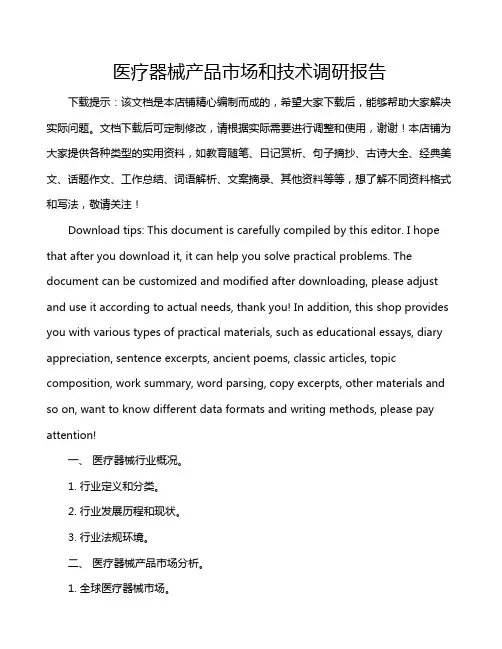 医疗器械产品市场和技术调研报告

下载提示：该文档是本店铺精心编制而成的，希望大家下载后，能够帮助大家解决实际问题。文档下载后可定制修改，请根据实际需要进行调整和使用，谢谢！本店铺为大家提供各种类型的实用资料，如教育随笔、日记赏析、句子摘抄、古诗大全、经典美文、话题作文、工作总结、词语解析、文案摘录、其他资料等等，想了解不同资料格式和写法，敬请关注！

Download tips: This document is carefully compiled by this editor. I hope that after you download it, it can help you solve practical problems. The document can be customized and modified after downloading, please adjust and use it according to actual needs, thank you! In addition, this shop provides you with various types of practical materials, such as educational essays, diary appreciation, sentence excerpts, ancient poems, classic articles, topic composition, work summary, word parsing, copy excerpts, other materials and so on, want to know different data formats and writing methods, please pay attention!

一、 医疗器械行业概况。

1. 行业定义和分类。

2. 行业发展历程和现状。

3. 行业法规环境。

二、 医疗器械产品市场分析。

1. 全球医疗器械市场。